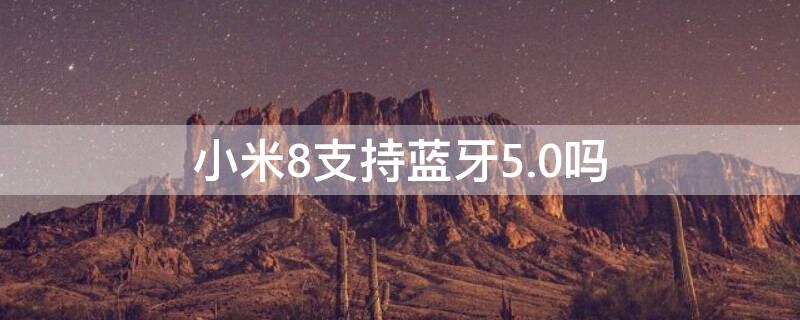 小米8支持蓝牙5.0吗